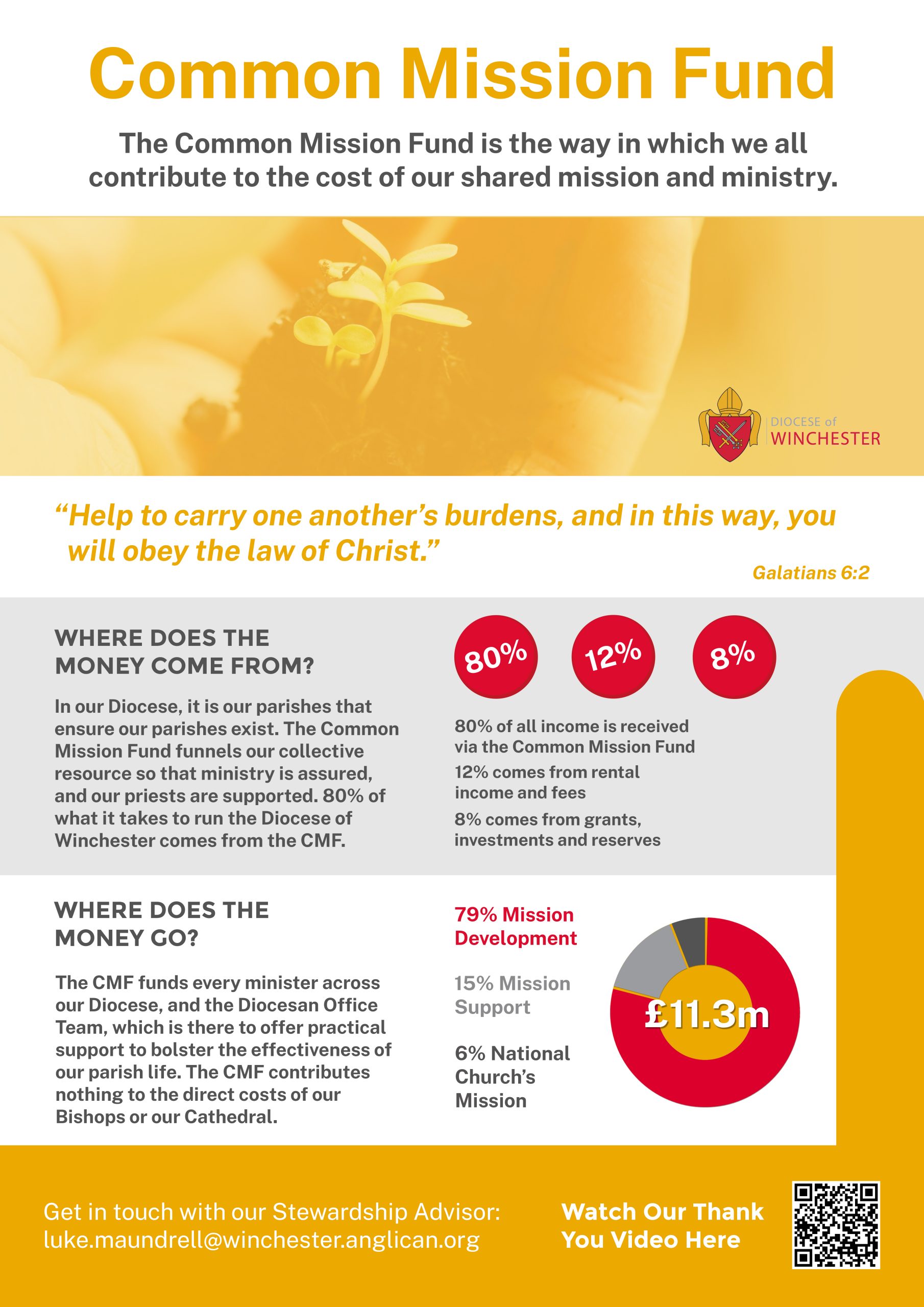 Common Mission Fund

The Common Mission Fund is the way in which we all contribute to the cost of our shared mission and ministry.

DIOCESE of
WINCHESTER

"Help to carry one another's burdens, and in this way, you will obey the law of Christ."

Galatians 6:2

WHERE DOES THE MONEY COME FROM?

In our Diocese, it is our parishes that ensure our parishes exist. The Common Mission Fund funnels our collective resource so that ministry is assured, and our priests are supported. 80% of what it takes to run the Diocese of Winchester comes from the CMF.

80%

12%

8%

80% of all income is received via the Common Mission Fund

12% comes from rental income and fees

8% comes from grants, investments and reserves

WHERE DOES THE MONEY GO?

The CMF funds every minister across our Diocese, and the Diocesan Office Team, which is there to offer practical support to bolster the effectiveness of our parish life. The CMF contributes nothing to the direct costs of our Bishops or our Cathedral.

79% Mission Development

15% Mission Support

6% National Church's Mission

£11.3m

Get in touch with our Stewardship Advisor:
luke.maundrell@winchester.anglican.org

Watch Our Thank You Video Here